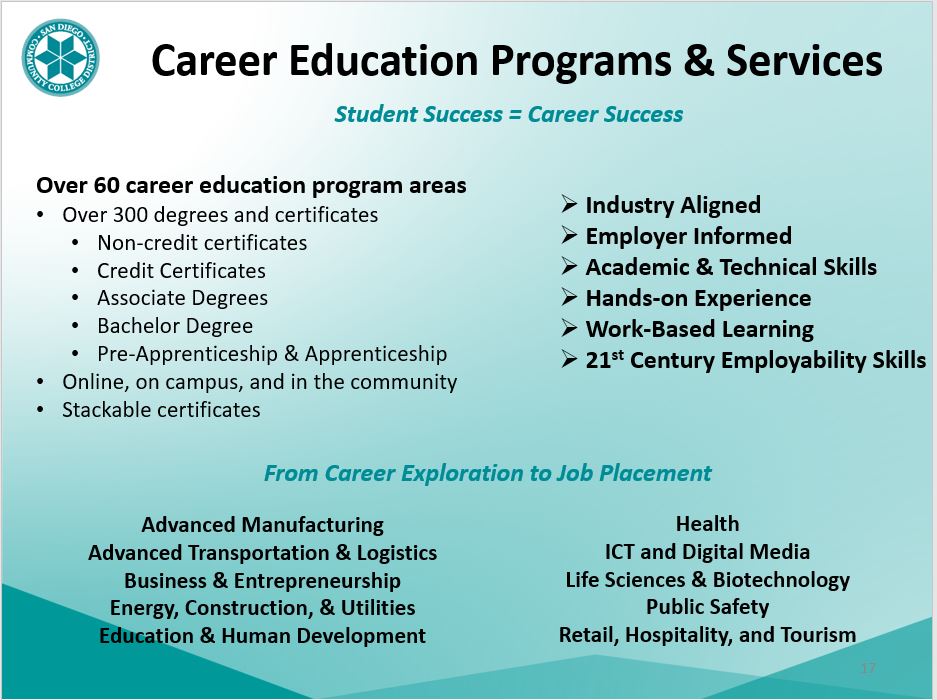 SAN DIEGO COMMUNITY COLLEGE DISTRICT

Career Education Programs & Services

Student Success = Career Success

Over 60 career education program areas
• Over 300 degrees and certificates
  • Non-credit certificates
  • Credit Certificates
  • Associate Degrees
  • Bachelor Degree
  • Pre-Apprenticeship & Apprenticeship
• Online, on campus, and in the community
• Stackable certificates

➢ Industry Aligned
➢ Employer Informed
➢ Academic & Technical Skills
➢ Hands-on Experience
➢ Work-Based Learning
➢ 21$^{st}$ Century Employability Skills

From Career Exploration to Job Placement

Advanced Manufacturing
Advanced Transportation & Logistics
Business & Entrepreneurship
Energy, Construction, & Utilities
Education & Human Development

Health
ICT and Digital Media
Life Sciences & Biotechnology
Public Safety
Retail, Hospitality, and Tourism

17